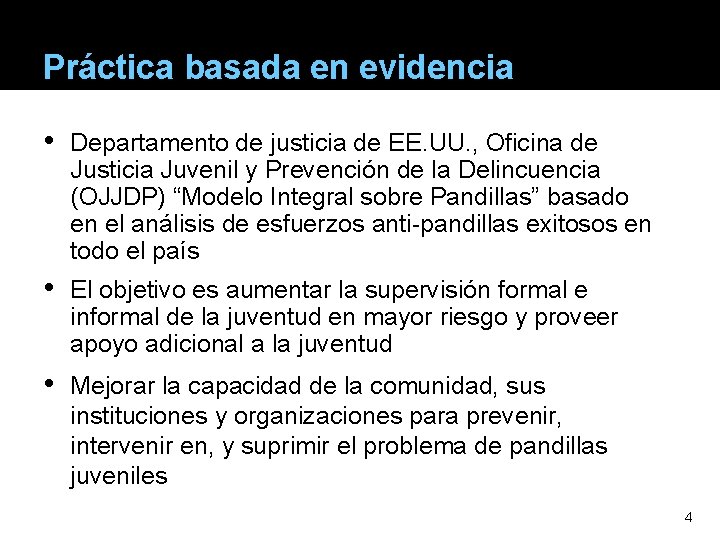 Práctica basada en evidencia

• Departamento de justicia de EE.UU., Oficina de Justicia Juvenil y Prevención de la Delincuencia (OJJDP) “Modelo Integral sobre Pandillas” basado en el análisis de esfuerzos anti-pandillas exitosos en todo el país

• El objetivo es aumentar la supervisión formal e informal de la juventud en mayor riesgo y proveer apoyo adicional a la juventud

• Mejorar la capacidad de la comunidad, sus instituciones y organizaciones para prevenir, intervenir en, y suprimir el problema de pandillas juveniles

4